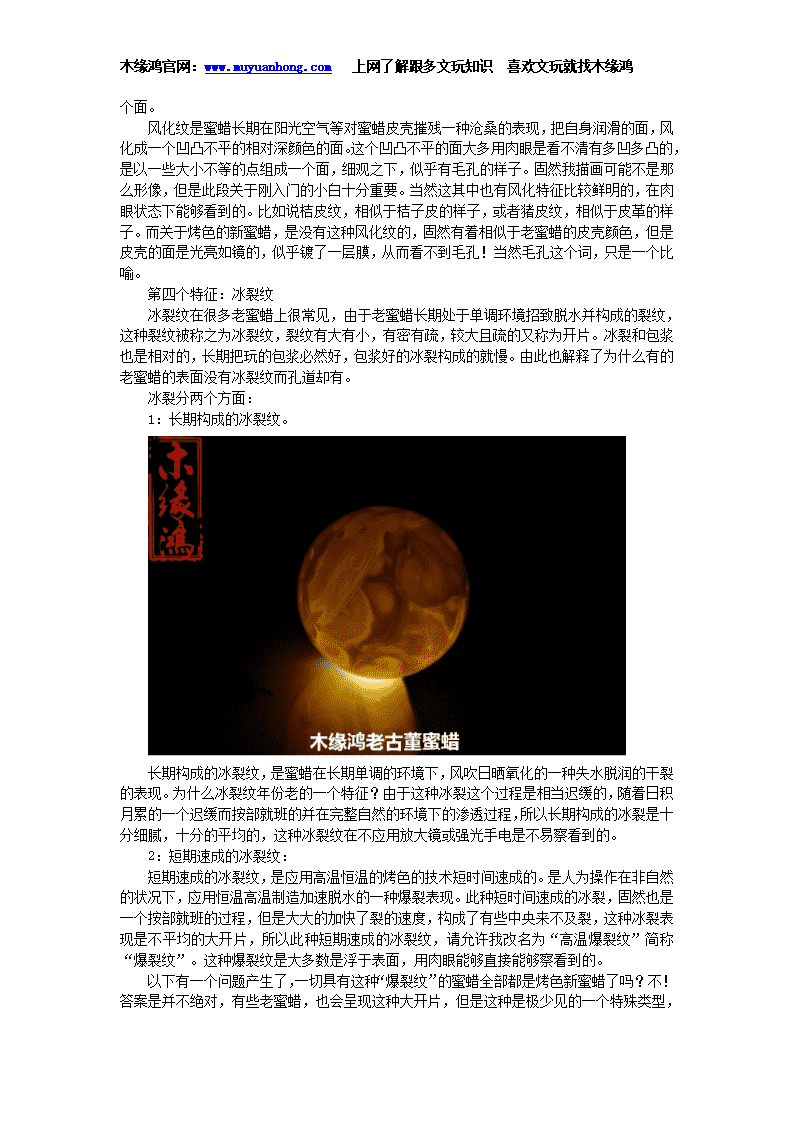 木缘鸿官网：www.muyuanhong.com　上网了解跟多文玩知识　喜欢文玩就找木缘鸿

个面。

风化纹是蜜蜡长期在阳光空气等对蜜蜡皮壳摧残一种沧桑的表现，把自身润滑的面，风化成一个凹凸不平的相对深颜色的面。这个凹凸不平的面大多用肉眼是看不清有多凹多凸的，是以一些大小不等的点组成一个面，细观之下，似乎有毛孔的样子。固然我描画可能不是那么形像，但是此段关于刚入门的小白十分重要。当然这其中也有风化特征比较鲜明的，在肉眼状态下能够看到的。比如说桔皮纹，相似于桔子皮的样子，或者猪皮纹，相似于皮革的样子。而关于烤色的新蜜蜡，是没有这种风化纹的，固然有着相似于老蜜蜡的皮壳颜色，但是皮壳的面是光亮如镜的，似乎镀了一层膜，从而看不到毛孔！当然毛孔这个词，只是一个比喻。

第四个特征：冰裂纹

冰裂纹在很多老蜜蜡上很常见，由于老蜜蜡长期处于单调环境招致脱水并构成的裂纹，这种裂纹被称之为冰裂纹，裂纹有大有小，有密有疏，较大且疏的又称为开片。冰裂和包浆也是相对的，长期把玩的包浆必然好，包浆好的冰裂构成的就慢。由此也解释了为什么有的老蜜蜡的表面没有冰裂纹而孔道却有。

冰裂分两个方面：

1：长期构成的冰裂纹。

木缘鸿

木缘鸿老古董蜜蜡

长期构成的冰裂纹，是蜜蜡在长期单调的环境下，风吹日晒氧化的一种失水脱润的干裂的表现。为什么冰裂纹年份老的一个特征？由于这种冰裂这个过程是相当迟缓的，随着日积月累的一个迟缓而按部就班的并在完整自然的环境下的渗透过程，所以长期构成的冰裂是十分细腻，十分的平均的，这种冰裂纹在不应用放大镜或强光手电是不易察看到的。

2：短期速成的冰裂纹：

短期速成的冰裂纹，是应用高温恒温的烤色的技术短时间速成的。是人为操作在非自然的状况下，应用恒温高温制造加速脱水的一种爆裂表现。此种短时间速成的冰裂，固然也是一个按部就班的过程，但是大大的加快了裂的速度，构成了有些中央来不及裂，这种冰裂表现是不平均的大开片，所以此种短期速成的冰裂纹，请允许我改名为“高温爆裂纹”简称“爆裂纹”。这种爆裂纹是大多数是浮于表面，用肉眼能够直接能够察看到的。

以下有一个问题产生了，一切具有这种“爆裂纹”的蜜蜡全部都是烤色新蜜蜡了吗？不！答案是并不绝对，有些老蜜蜡，也会呈现这种大开片，但是这种是极少见的一个特殊类型，